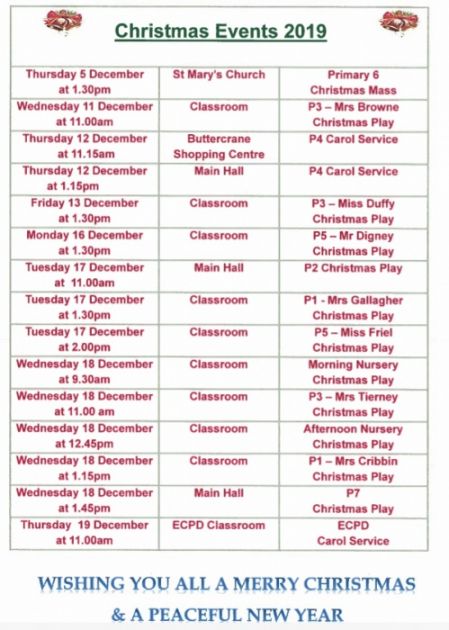 Christmas Events 2019

| | | |
|---|---|---|
| Thursday 5 December at 1.30pm | St Mary's Church | Primary 6 Christmas Mass |
| Wednesday 11 December at 11.00am | Classroom | P3 – Mrs Browne Christmas Play |
| Thursday 12 December at 11.15am | Buttercrane Shopping Centre | P4 Carol Service |
| Thursday 12 December at 1.15pm | Main Hall | P4 Carol Service |
| Friday 13 December at 1.30pm | Classroom | P3 – Miss Duffy Christmas Play |
| Monday 16 December at 1.30pm | Classroom | P5 – Mr Digney Christmas Play |
| Tuesday 17 December at 11.00am | Main Hall | P2 Christmas Play |
| Tuesday 17 December at 1.30pm | Classroom | P1 - Mrs Gallagher Christmas Play |
| Tuesday 17 December at 2.00pm | Classroom | P5 – Miss Friel Christmas Play |
| Wednesday 18 December at 9.30am | Classroom | Morning Nursery Christmas Play |
| Wednesday 18 December at 11.00 am | Classroom | P3 – Mrs Tierney Christmas Play |
| Wednesday 18 December at 12.45pm | Classroom | Afternoon Nursery Christmas Play |
| Wednesday 18 December at 1.15pm | Classroom | P1 – Mrs Cribbin Christmas Play |
| Wednesday 18 December at 1.45pm | Main Hall | P7 Christmas Play |
| Thursday 19 December at 11.00am | ECPD Classroom | ECPD Carol Service |

WISHING YOU ALL A MERRY CHRISTMAS & A PEACEFUL NEW YEAR